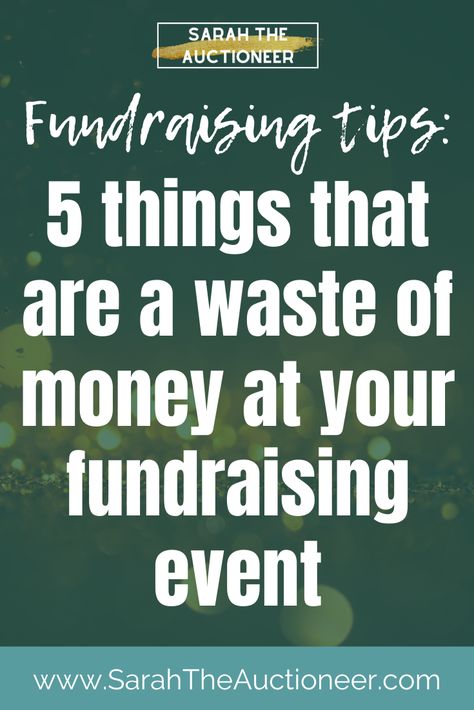 SARAH THE AUCTIONEER

Fundraising tips:

5 things that are a waste of money at your fundraising event

www.SarahTheAuctioneer.com